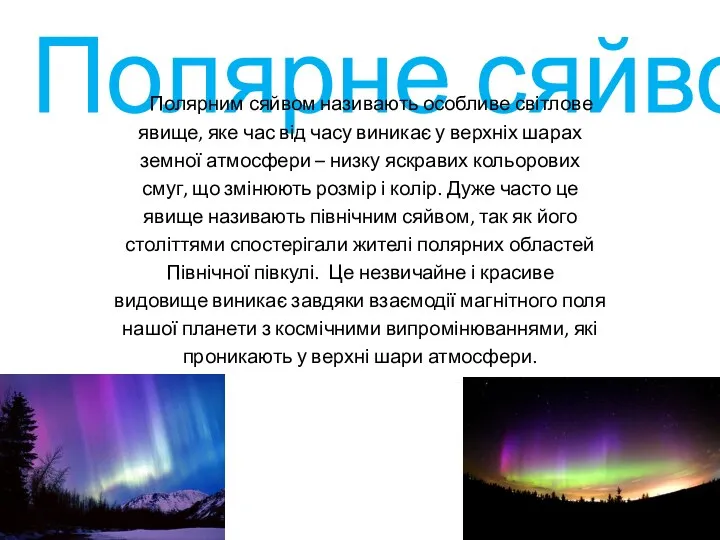 Полярне сяйво

Полярним сяйвом називають особливе світлове явище, яке час від часу виникає у верхніх шарах земної атмосфери – низку яскравих кольорових смуг, що змінюють розмір і колір. Дуже часто це явище називають північним сяйвом, так як його століттями спостерігали жителі полярних областей Північної півкулі. Це незвичайне і красиве видовище виникає завдяки взаємодії магнітного поля нашої планети з космічними випромінюваннями, які проникають у верхні шари атмосфери.